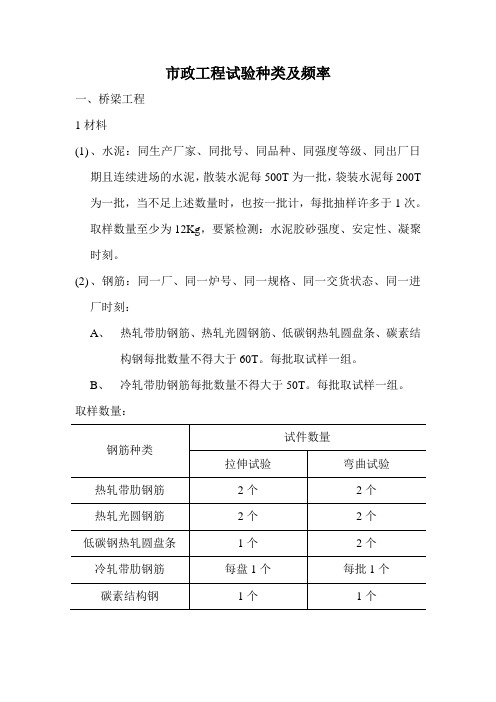 市政工程试验种类及频率

一、桥梁工程

1 材料

(1)、水泥：同生产厂家、同批号、同品种、同强度等级、同出厂日期且连续进场的水泥，散装水泥每 500T 为一批，袋装水泥每 200T 为一批，当不足上述数量时，也按一批计，每批抽样许多于 1 次。取样数量至少为 12Kg，要紧检测：水泥胶砂强度、安定性、凝聚时刻。

(2)、钢筋：同一厂、同一炉号、同一规格、同一交货状态、同一进厂时刻：

A、 热轧带肋钢筋、热轧光圆钢筋、低碳钢热轧圆盘条、碳素结构钢每批数量不得大于 60T。每批取试样一组。

B、 冷轧带肋钢筋每批数量不得大于 50T。每批取试样一组。

取样数量：

| 钢筋种类 | 试件数量 | |
|---|---|---|
| | 拉伸试验 | 弯曲试验 |
| 热轧带肋钢筋 | 2 个 | 2 个 |
| 热轧光圆钢筋 | 2 个 | 2 个 |
| 低碳钢热轧圆盘条 | 1 个 | 2 个 |
| 冷轧带肋钢筋 | 每盘 1 个 | 每批 1 个 |
| 碳素结构钢 | 1 个 | 1 个 |